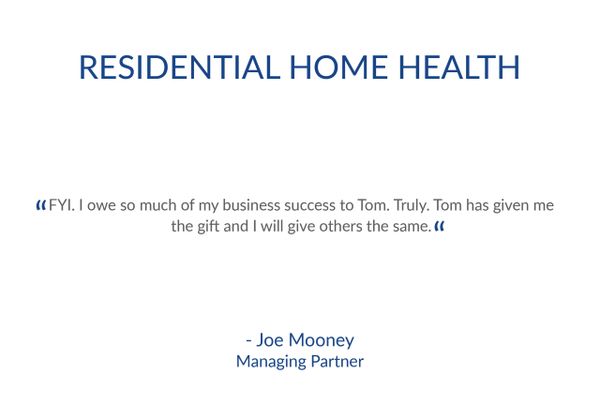 RESIDENTIAL HOME HEALTH

"FYI. I owe so much of my business success to Tom. Truly. Tom has given me the gift and I will give others the same."

- Joe Mooney
Managing Partner